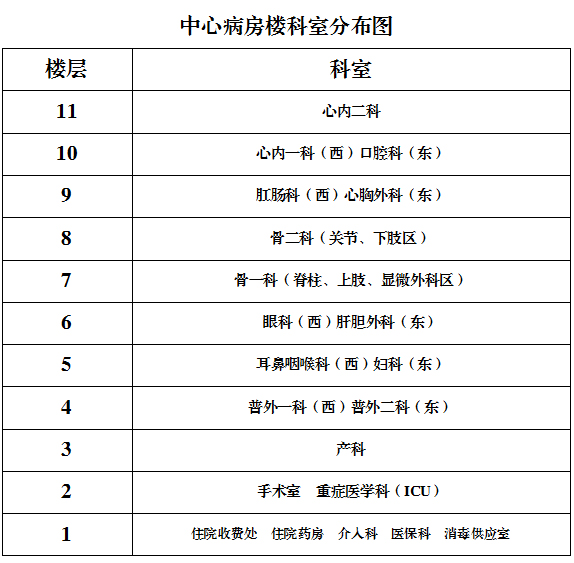 中心病房楼科室分布图

| 楼层 | 科室 |
|---|---|
| 11 | 心内二科 |
| 10 | 心内一科（西）口腔科（东） |
| 9 | 肛肠科（西）心胸外科（东） |
| 8 | 骨二科（关节、下肢区） |
| 7 | 骨一科（脊柱、上肢、显微外科区） |
| 6 | 眼科（西）肝胆外科（东） |
| 5 | 耳鼻咽喉科（西）妇科（东） |
| 4 | 普外一科（西）普外二科（东） |
| 3 | 产科 |
| 2 | 手术室　重症医学科（ICU） |
| 1 | 住院收费处　住院药房　介入科　医保科　消毒供应室 |